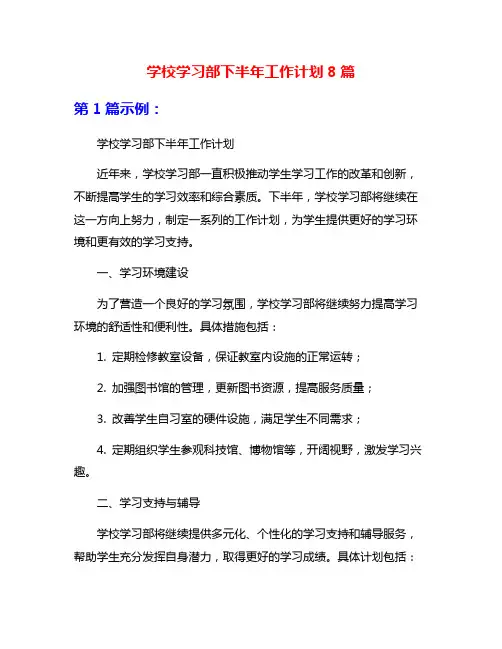 学校学习部下半年工作计划 8 篇

第 1 篇示例：

学校学习部下半年工作计划

近年来，学校学习部一直积极推动学生学习工作的改革和创新，不断提高学生的学习效率和综合素质。下半年，学校学习部将继续在这一方向上努力，制定一系列的工作计划，为学生提供更好的学习环境和更有效的学习支持。

一、学习环境建设

为了营造一个良好的学习氛围，学校学习部将继续努力提高学习环境的舒适性和便利性。具体措施包括：

1. 定期检修教室设备，保证教室内设施的正常运转；

2. 加强图书馆的管理，更新图书资源，提高服务质量；

3. 改善学生自习室的硬件设施，满足学生不同需求；

4. 定期组织学生参观科技馆、博物馆等，开阔视野，激发学习兴趣。

二、学习支持与辅导

学校学习部将继续提供多元化、个性化的学习支持和辅导服务，帮助学生充分发挥自身潜力，取得更好的学习成绩。具体计划包括：